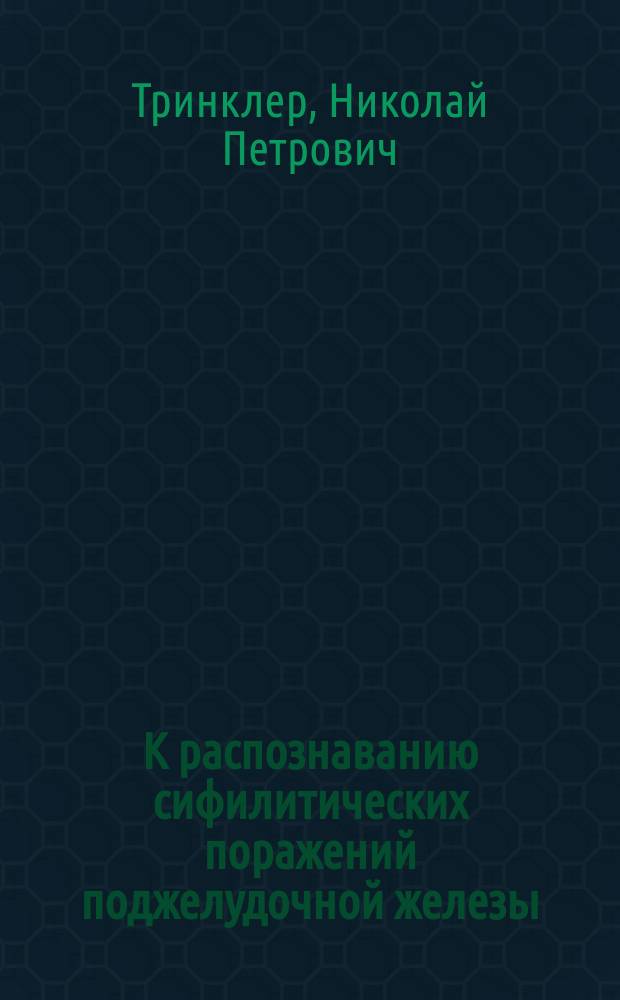 Тринклер, Николай Петрович

К распознаванию сифилитических поражений поджелудочной железы